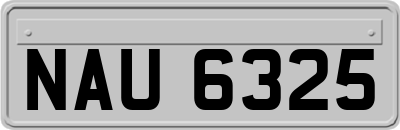 NAU 6325